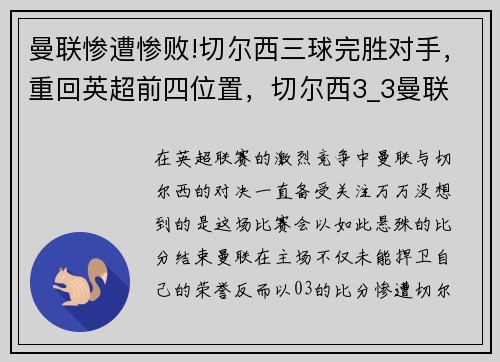 曼联惨遭惨败!切尔西三球完胜对手，重回英超前四位置，切尔西3_3曼联

在英超联赛的激烈竞争中曼联与切尔西的对决一直备受关注万万没想到的是这场比赛会以如此悬殊的比分结束曼联在主场不仅未能捍卫自己的荣誉反而以03的比分惨遭切尔